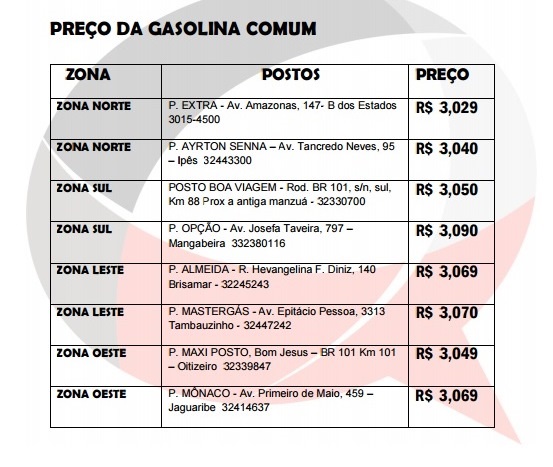 PREÇO DA GASOLINA COMUM

| ZONA | POSTOS | PREÇO |
|---|---|---|
| ZONA NORTE | P. EXTRA - Av. Amazonas, 147- B dos Estados 3015-4500 | R$ 3,029 |
| ZONA NORTE | P. AYRTON SENNA – Av. Tancredo Neves, 95 – Ipês 32443300 | R$ 3,040 |
| ZONA SUL | POSTO BOA VIAGEM - Rod. BR 101, s/n, sul, Km 88 Prox a antiga manzuá - 32330700 | R$ 3,050 |
| ZONA SUL | P. OPÇÃO - Av. Josefa Taveira, 797 – Mangabeira 332380116 | R$ 3,090 |
| ZONA LESTE | P. ALMEIDA - R. Hevangelina F. Diniz, 140 Brisamar - 32245243 | R$ 3,069 |
| ZONA LESTE | P. MASTERGÁS - Av. Epitácio Pessoa, 3313 Tambauzinho - 32447242 | R$ 3,070 |
| ZONA OESTE | P. MAXI POSTO, Bom Jesus – BR 101 Km 101 – Oitizeiro 32339847 | R$ 3,049 |
| ZONA OESTE | P. MÔNACO - Av. Primeiro de Maio, 459 – Jaguaribe 32414637 | R$ 3,069 |